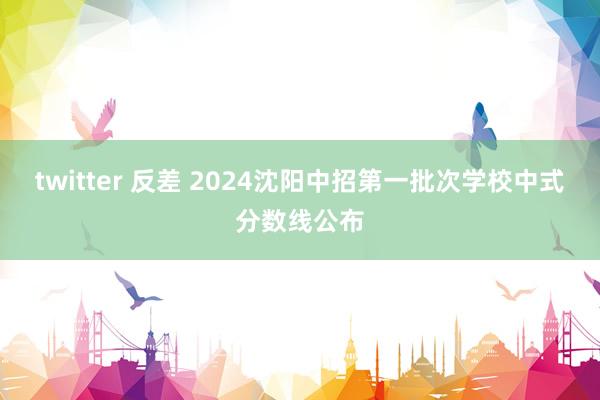 twitter 反差 2024沈阳中招第一批次学校中式分数线公布